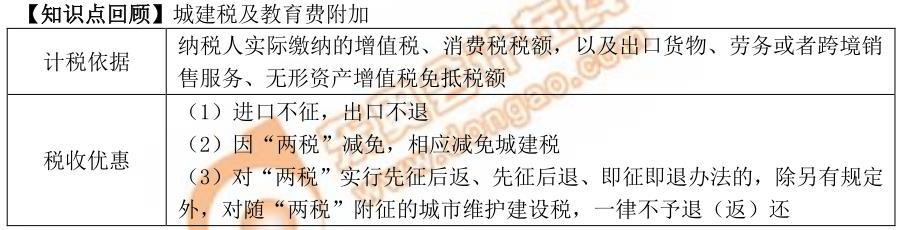 【知识点回顾】城建税及教育费附加

| 计税依据 | 纳税人实际缴纳的增值税、消费税税额，以及出口货物、劳务或者跨境销售服务、无形资产增值税免抵税额 |
|---|---|
| 税收优惠 | （1）进口不征，出口不退<br>（2）因“两税”减免，相应减免城建税<br>（3）对“两税”实行先征后返、先征后退、即征即退办法的，除另有规定外，对随“两税”附征的城市维护建设税，一律不予退（返）还 |